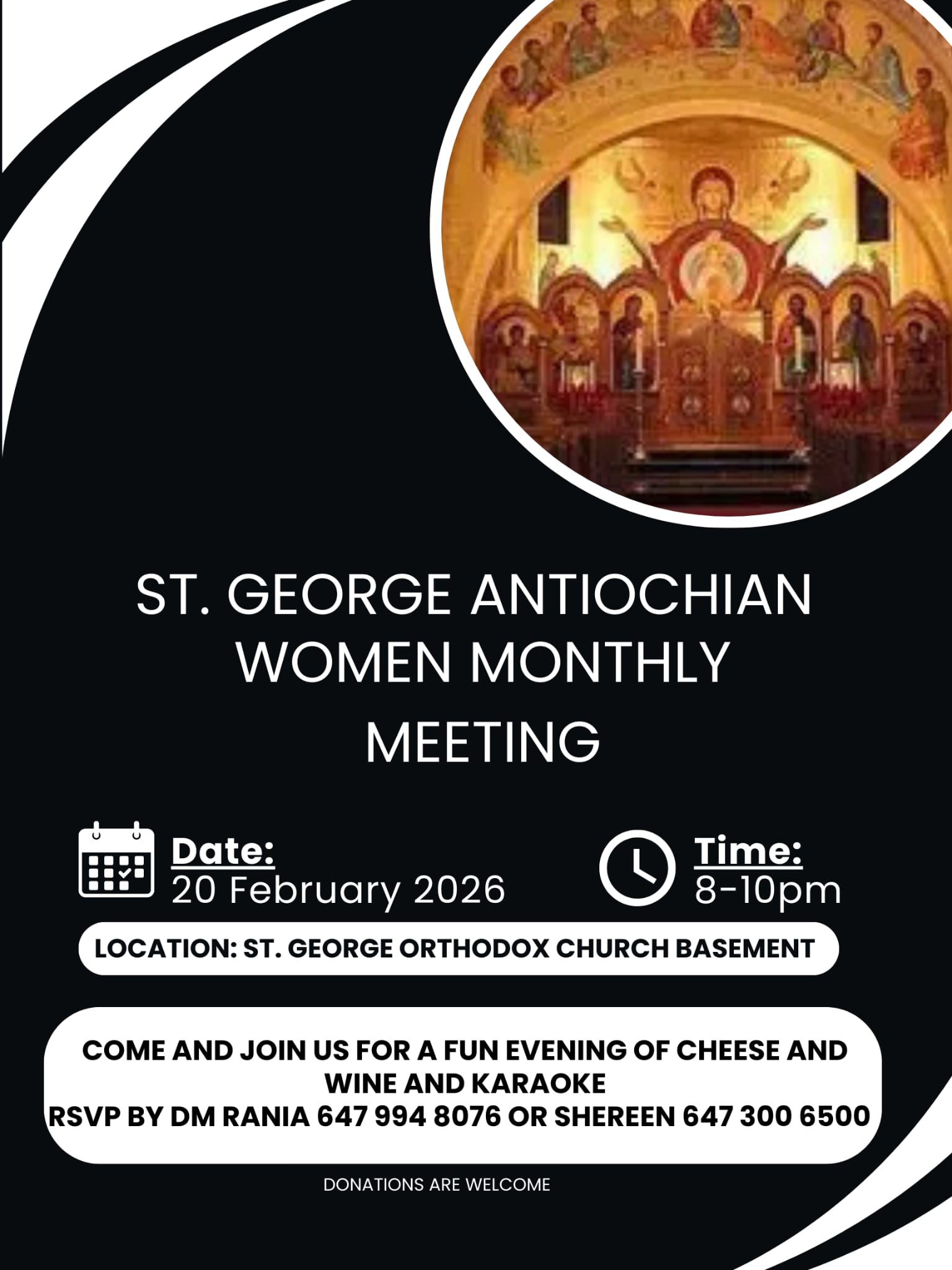 ST. GEORGE ANTIOCHIAN WOMEN MONTHLY MEETING

Date:
20 February 2026

Time:
8-10pm

LOCATION: ST. GEORGE ORTHODOX CHURCH BASEMENT

COME AND JOIN US FOR A FUN EVENING OF CHEESE AND WINE AND KARAOKE
RSVP BY DM RANIA 647 994 8076 OR SHEREEN 647 300 6500

DONATIONS ARE WELCOME